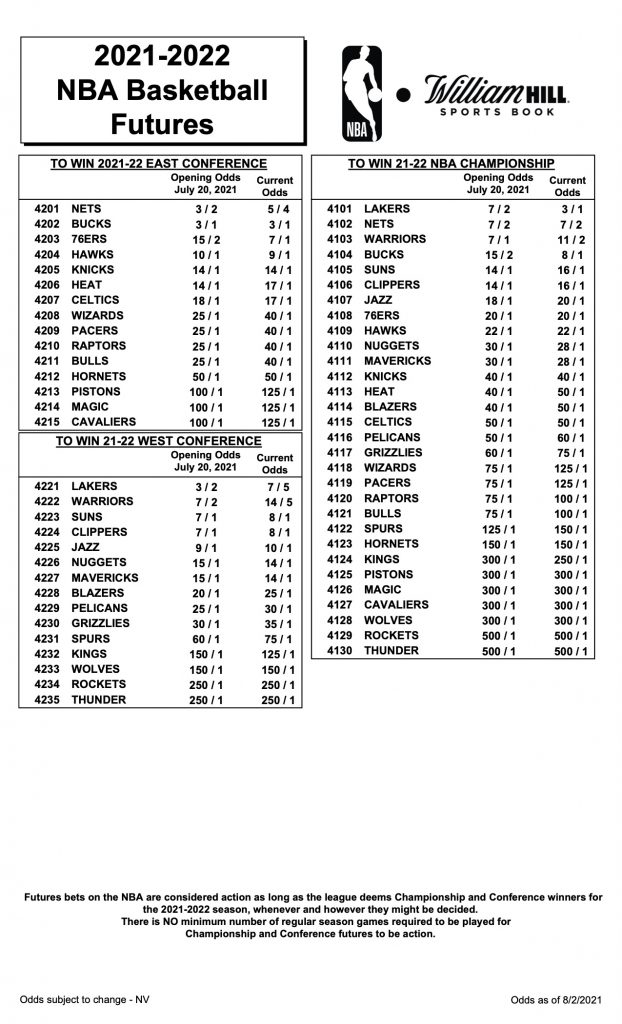 2021-2022
NBA Basketball
Futures

NBA

William HILL
SPORTS BOOK

TO WIN 2021-22 EAST CONFERENCE

| | | Opening Odds July 20, 2021 | Current Odds |
|---|---|---|---|
| 4201 | NETS | 3 / 2 | 5 / 4 |
| 4202 | BUCKS | 3 / 1 | 3 / 1 |
| 4203 | 76ERS | 15 / 2 | 7 / 1 |
| 4204 | HAWKS | 10 / 1 | 9 / 1 |
| 4205 | KNICKS | 14 / 1 | 14 / 1 |
| 4206 | HEAT | 14 / 1 | 17 / 1 |
| 4207 | CELTICS | 18 / 1 | 17 / 1 |
| 4208 | WIZARDS | 25 / 1 | 40 / 1 |
| 4209 | PACERS | 25 / 1 | 40 / 1 |
| 4210 | RAPTORS | 25 / 1 | 40 / 1 |
| 4211 | BULLS | 25 / 1 | 40 / 1 |
| 4212 | HORNETS | 50 / 1 | 50 / 1 |
| 4213 | PISTONS | 100 / 1 | 125 / 1 |
| 4214 | MAGIC | 100 / 1 | 125 / 1 |
| 4215 | CAVALIERS | 100 / 1 | 125 / 1 |

TO WIN 21-22 WEST CONFERENCE

| | | Opening Odds July 20, 2021 | Current Odds |
|---|---|---|---|
| 4221 | LAKERS | 3 / 2 | 7 / 5 |
| 4222 | WARRIORS | 7 / 2 | 14 / 5 |
| 4223 | SUNS | 7 / 1 | 8 / 1 |
| 4224 | CLIPPERS | 7 / 1 | 8 / 1 |
| 4225 | JAZZ | 9 / 1 | 10 / 1 |
| 4226 | NUGGETS | 15 / 1 | 14 / 1 |
| 4227 | MAVERICKS | 15 / 1 | 14 / 1 |
| 4228 | BLAZERS | 20 / 1 | 25 / 1 |
| 4229 | PELICANS | 25 / 1 | 30 / 1 |
| 4230 | GRIZZLIES | 30 / 1 | 35 / 1 |
| 4231 | SPURS | 60 / 1 | 75 / 1 |
| 4232 | KINGS | 150 / 1 | 125 / 1 |
| 4233 | WOLVES | 150 / 1 | 150 / 1 |
| 4234 | ROCKETS | 250 / 1 | 250 / 1 |
| 4235 | THUNDER | 250 / 1 | 250 / 1 |

TO WIN 21-22 NBA CHAMPIONSHIP

| | | Opening Odds July 20, 2021 | Current Odds |
|---|---|---|---|
| 4101 | LAKERS | 7 / 2 | 3 / 1 |
| 4102 | NETS | 7 / 2 | 7 / 2 |
| 4103 | WARRIORS | 7 / 1 | 11 / 2 |
| 4104 | BUCKS | 15 / 2 | 8 / 1 |
| 4105 | SUNS | 14 / 1 | 16 / 1 |
| 4106 | CLIPPERS | 14 / 1 | 16 / 1 |
| 4107 | JAZZ | 18 / 1 | 20 / 1 |
| 4108 | 76ERS | 20 / 1 | 20 / 1 |
| 4109 | HAWKS | 22 / 1 | 22 / 1 |
| 4110 | NUGGETS | 30 / 1 | 28 / 1 |
| 4111 | MAVERICKS | 30 / 1 | 28 / 1 |
| 4112 | KNICKS | 40 / 1 | 40 / 1 |
| 4113 | HEAT | 40 / 1 | 50 / 1 |
| 4114 | BLAZERS | 40 / 1 | 50 / 1 |
| 4115 | CELTICS | 50 / 1 | 50 / 1 |
| 4116 | PELICANS | 50 / 1 | 60 / 1 |
| 4117 | GRIZZLIES | 60 / 1 | 75 / 1 |
| 4118 | WIZARDS | 75 / 1 | 125 / 1 |
| 4119 | PACERS | 75 / 1 | 125 / 1 |
| 4120 | RAPTORS | 75 / 1 | 100 / 1 |
| 4121 | BULLS | 75 / 1 | 100 / 1 |
| 4122 | SPURS | 125 / 1 | 150 / 1 |
| 4123 | HORNETS | 150 / 1 | 150 / 1 |
| 4124 | KINGS | 300 / 1 | 250 / 1 |
| 4125 | PISTONS | 300 / 1 | 300 / 1 |
| 4126 | MAGIC | 300 / 1 | 300 / 1 |
| 4127 | CAVALIERS | 300 / 1 | 300 / 1 |
| 4128 | WOLVES | 300 / 1 | 300 / 1 |
| 4129 | ROCKETS | 500 / 1 | 500 / 1 |
| 4130 | THUNDER | 500 / 1 | 500 / 1 |

Futures bets on the NBA are considered action as long as the league deems Championship and Conference winners for the 2021-2022 season, whenever and however they might be decided.
There is NO minimum number of regular season games required to be played for Championship and Conference futures to be action.

Odds subject to change - NV

Odds as of 8/2/2021